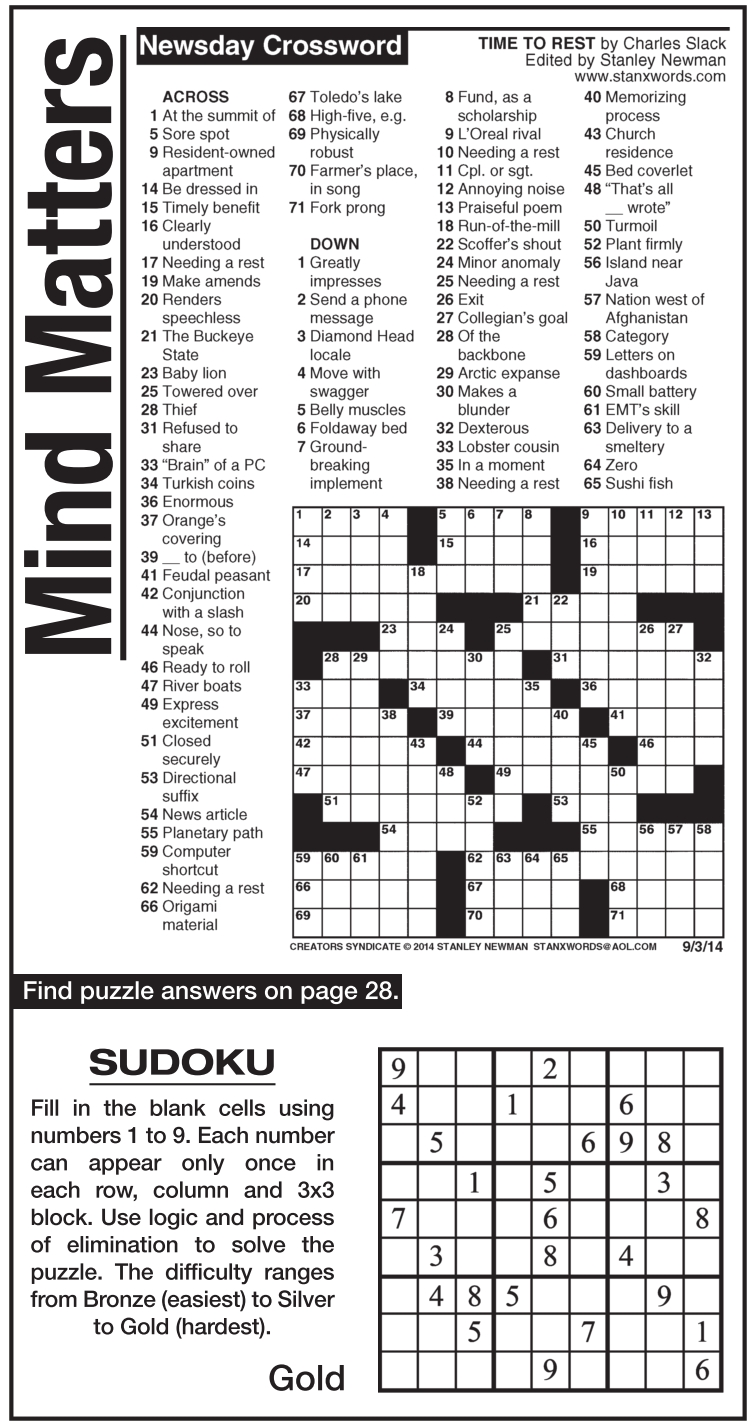 Mind Matters

Newsday Crossword

TIME TO REST by Charles Slack
Edited by Stanley Newman
www.stanxwords.com

ACROSS
1 At the summit of
5 Sore spot
9 Resident-owned apartment
14 Be dressed in
15 Timely benefit
16 Clearly understood
17 Needing a rest
19 Make amends
20 Renders speechless
21 The Buckeye State
23 Baby lion
25 Towered over
28 Thief
31 Refused to share
33 "Brain" of a PC
34 Turkish coins
36 Enormous
37 Orange's covering
39 __ to (before)
41 Feudal peasant
42 Conjunction with a slash
44 Nose, so to speak
46 Ready to roll
47 River boats
49 Express excitement
51 Closed securely
53 Directional suffix
54 News article
55 Planetary path
59 Computer shortcut
62 Needing a rest
66 Origami material
67 Toledo's lake
68 High-five, e.g.
69 Physically robust
70 Farmer's place, in song
71 Fork prong

DOWN
1 Greatly impresses
2 Send a phone message
3 Diamond Head locale
4 Move with swagger
5 Belly muscles
6 Foldaway bed
7 Ground-breaking implement
8 Fund, as a scholarship
9 L'Oreal rival
10 Needing a rest
11 Cpl. or sgt.
12 Annoying noise
13 Praiseful poem
18 Run-of-the-mill
22 Scoffer's shout
24 Minor anomaly
25 Needing a rest
26 Exit
27 Collegian's goal
28 Of the backbone
29 Arctic expanse
30 Makes a blunder
32 Dexterous
33 Lobster cousin
35 In a moment
38 Needing a rest
40 Memorizing process
43 Church residence
45 Bed coverlet
48 "That's all __ wrote"
50 Turmoil
52 Plant firmly
56 Island near Java
57 Nation west of Afghanistan
58 Category
59 Letters on dashboards
60 Small battery
61 EMT's skill
63 Delivery to a smeltery
64 Zero
65 Sushi fish

1 2 3 4 5 6 7 8 9 10 11 12 13
14 15 16
17 18 19
20 21 22
23 24 25 26 27
28 29 30 31 32
33 34 35 36
37 38 39 40 41
42 43 44 45 46
47 48 49 50
51 52 53
54 55 56 57 58
59 60 61 62 63 64 65
66 67 68
69 70 71

CREATORS SYNDICATE © 2014 STANLEY NEWMAN STANXWORDS@AOL.COM 9/3/14

Find puzzle answers on page 28.

SUDOKU

Fill in the blank cells using numbers 1 to 9. Each number can appear only once in each row, column and 3x3 block. Use logic and process of elimination to solve the puzzle. The difficulty ranges from Bronze (easiest) to Silver to Gold (hardest).

Gold

| 9 | | | | 2 | | | | |
|---|---|---|---|---|---|---|---|---|
| 4 | | | 1 | | | 6 | | |
| | 5 | | | | 6 | 9 | 8 | |
| | | 1 | | 5 | | | 3 | |
| 7 | | | | 6 | | | | 8 |
| | 3 | | | 8 | | 4 | | |
| | 4 | 8 | 5 | | | | 9 | |
| | | 5 | | | 7 | | | 1 |
| | | | | 9 | | | | 6 |